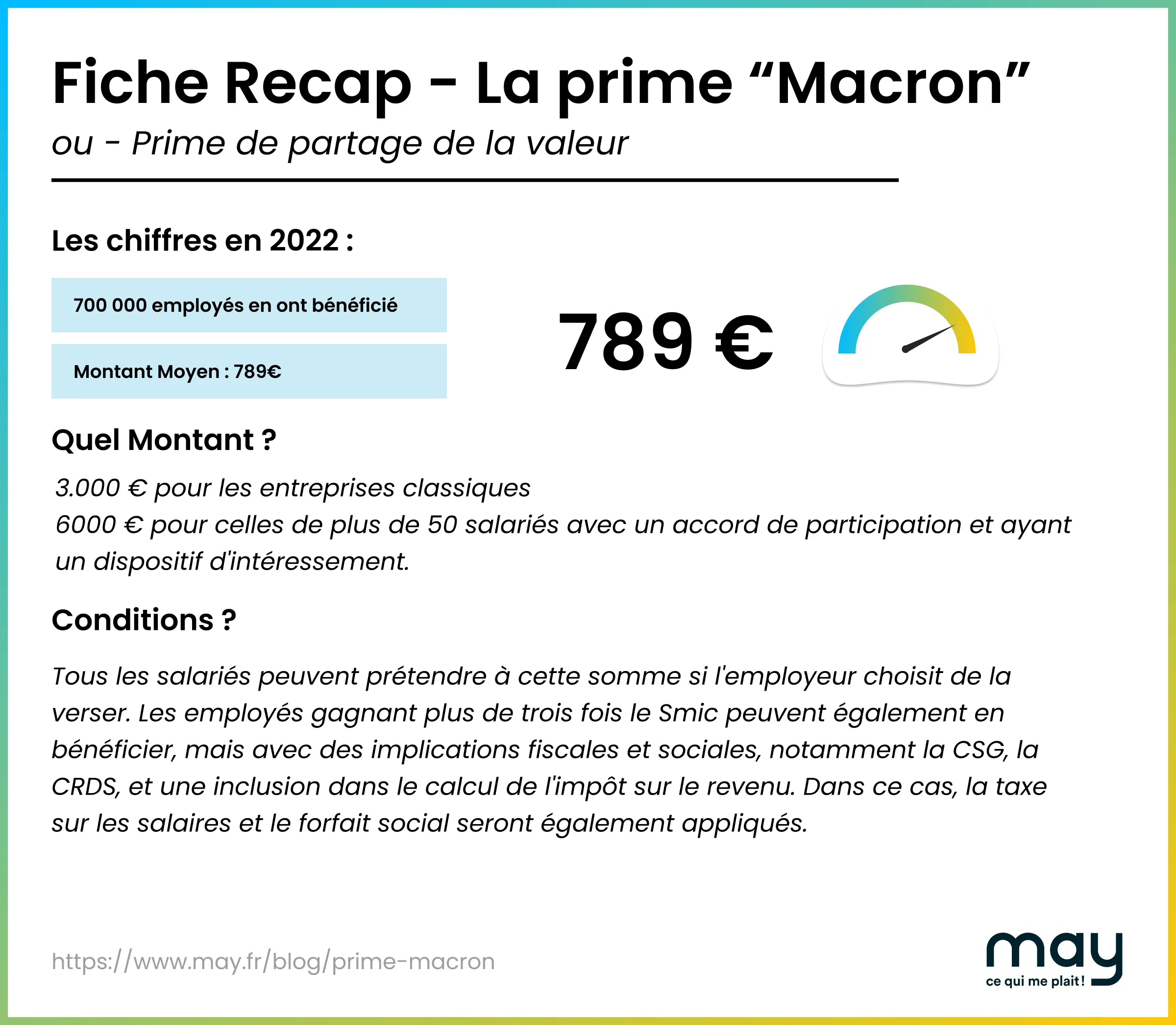 Fiche Recap - La prime “Macron”
ou - Prime de partage de la valeur

Les chiffres en 2022 :

700 000 employés en ont bénéficié

Montant Moyen : 789€

789 €

Quel Montant ?

3.000 € pour les entreprises classiques
6000 € pour celles de plus de 50 salariés avec un accord de participation et ayant un dispositif d'intéressement.

Conditions ?

Tous les salariés peuvent prétendre à cette somme si l'employeur choisit de la verser. Les employés gagnant plus de trois fois le Smic peuvent également en bénéficier, mais avec des implications fiscales et sociales, notamment la CSG, la CRDS, et une inclusion dans le calcul de l'impôt sur le revenu. Dans ce cas, la taxe sur les salaires et le forfait social seront également appliqués.

https://www.may.fr/blog/prime-macron

may
ce qui me plait !